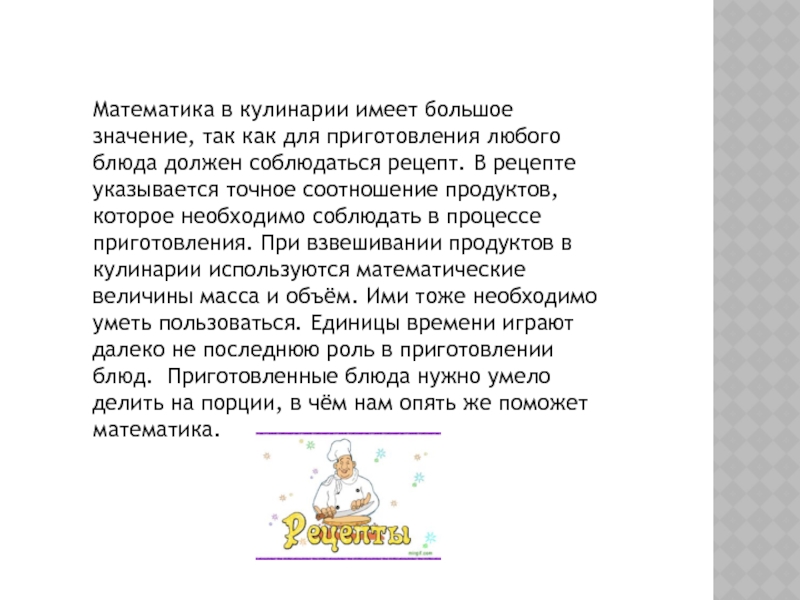 Математика в кулинарии имеет большое значение, так как для приготовления любого блюда должен соблюдаться рецепт. В рецепте указывается точное соотношение продуктов, которое необходимо соблюдать в процессе приготовления. При взвешивании продуктов в кулинарии используются математические величины масса и объём. Ими тоже необходимо уметь пользоваться. Единицы времени играют далеко не последнюю роль в приготовлении блюд. Приготовленные блюда нужно умело делить на порции, в чём нам опять же поможет математика.

Рецепты